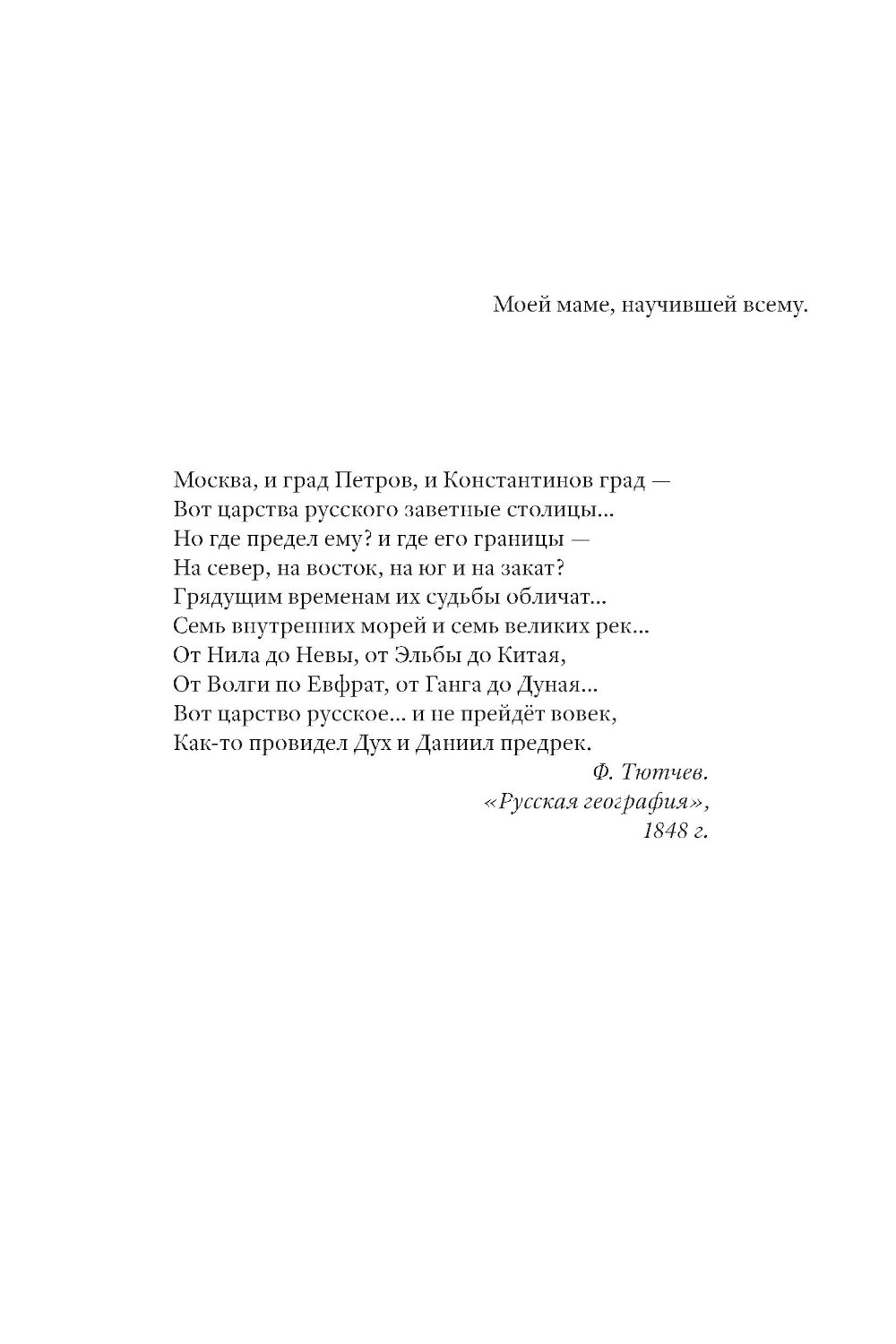 Моей маме, научившей всему.

Москва, и град Петров, и Константинов град —
Вот царства русского заветные столицы...
Но где предел ему? и где его границы —
На север, на восток, на юг и на закат?
Грядущим временам их судьбы обличат...
Семь внутренних морей и семь великих рек...
От Нила до Невы, от Эльбы до Китая,
От Волги по Евфрат, от Ганга до Дуная...
Вот царство русское... и не прейдёт вовек,
Как-то провидел Дух и Даниил предрек.

Ф. Тютчев.
«Русская география»,
1848 г.